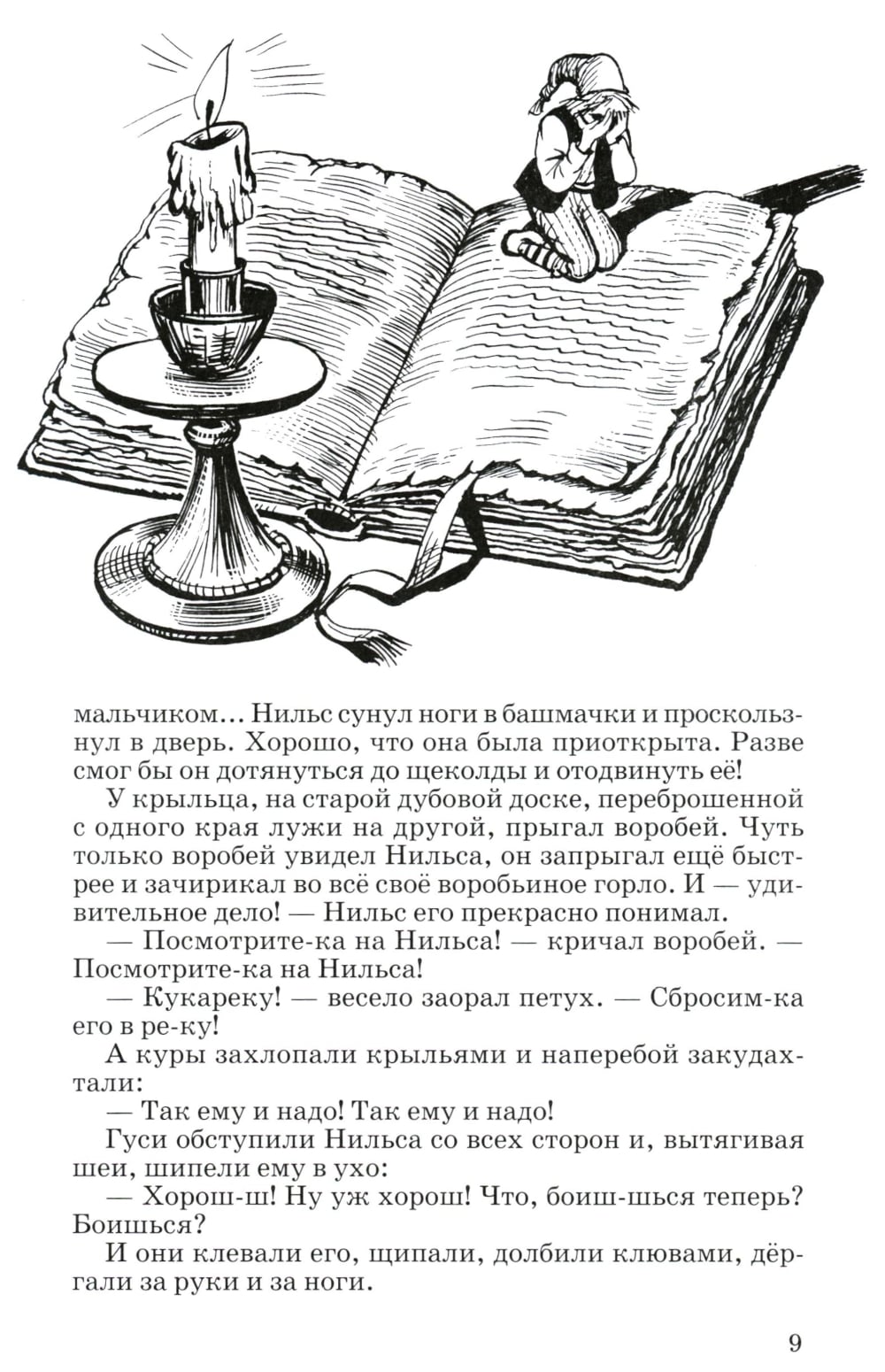 мальчиком... Нильс сунул ноги в башмачки и проскользнул в дверь. Хорошо, что она была приоткрыта. Разве смог бы он дотянуться до щеколды и отодвинуть её!

У крыльца, на старой дубовой доске, переброшенной с одного края лужи на другой, прыгал воробей. Чуть только воробей увидел Нильса, он запрыгал ещё быстрее и зачирикал во всё своё воробьиное горло. И — удивительное дело! — Нильс его прекрасно понимал.

— Посмотрите-ка на Нильса! — кричал воробей. — Посмотрите-ка на Нильса!

— Кукареку! — весело заорал петух. — Сбросим-ка его в ре-ку!

А куры захлопали крыльями и наперебой закудахтали:

— Так ему и надо! Так ему и надо!

Гуси обступили Нильса со всех сторон и, вытягивая шеи, шипели ему в ухо:

— Хорош-ш! Ну уж хорош! Что, боиш-шься теперь? Боишься?

И они клевали его, щипали, долбили клювами, дёргали за руки и за ноги.

9